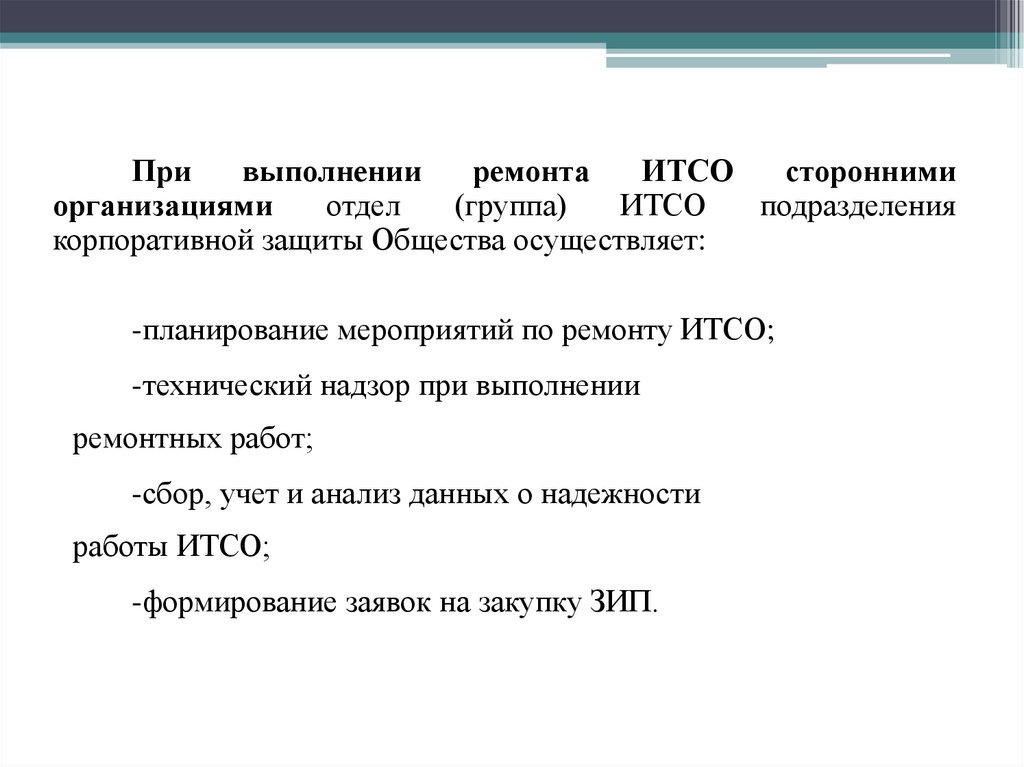 При выполнении ремонта ИТСО сторонними организациями отдел (группа) ИТСО подразделения корпоративной защиты Общества осуществляет:

-планирование мероприятий по ремонту ИТСО;

-технический надзор при выполнении ремонтных работ;

-сбор, учет и анализ данных о надежности работы ИТСО;

-формирование заявок на закупку ЗИП.